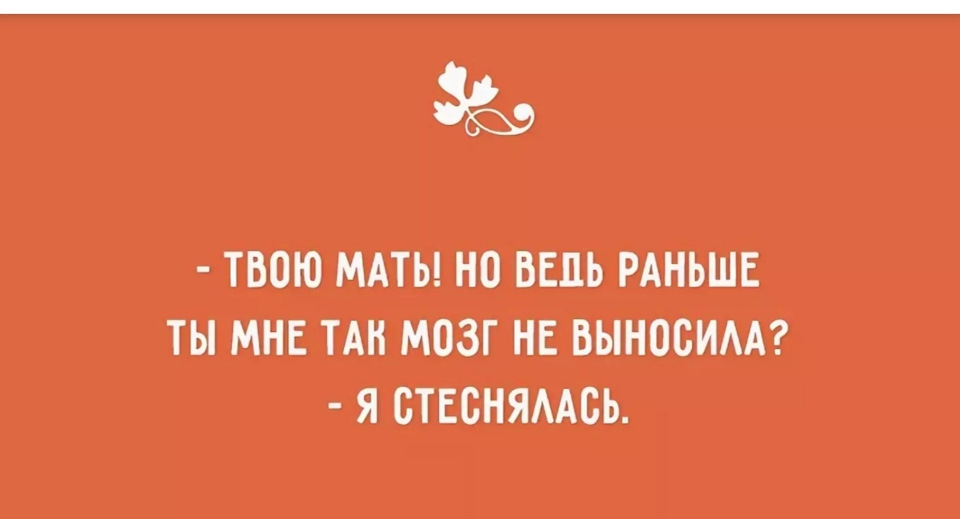 - ТВОЮ МАТЬ! НО ВЕДЬ РАНЬШЕ ТЫ МНЕ ТАК МОЗГ НЕ ВЫНОСИЛА?
- Я СТЕСНЯЛАСЬ.